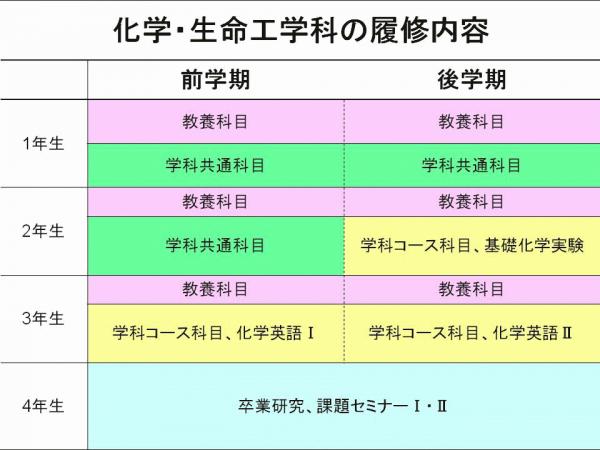 化学・生命工学科の履修内容

| | 前学期 | 後学期 |
|---|---|---|
| 1年生 | 教養科目 | 教養科目 |
| | 学科共通科目 | 学科共通科目 |
| 2年生 | 教養科目 | 教養科目 |
| | 学科共通科目 | 学科コース科目、基礎化学実験 |
| 3年生 | 教養科目 | 教養科目 |
| | 学科コース科目、化学英語 I | 学科コース科目、化学英語 II |
| 4年生 | 卒業研究、課題セミナー I・II | |